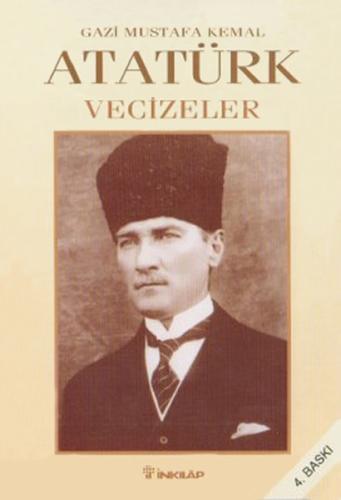 GAZİ MUSTAFA KEMAL
ATATÜRK
VECİZELER

İNKILÂP

4. BASKI